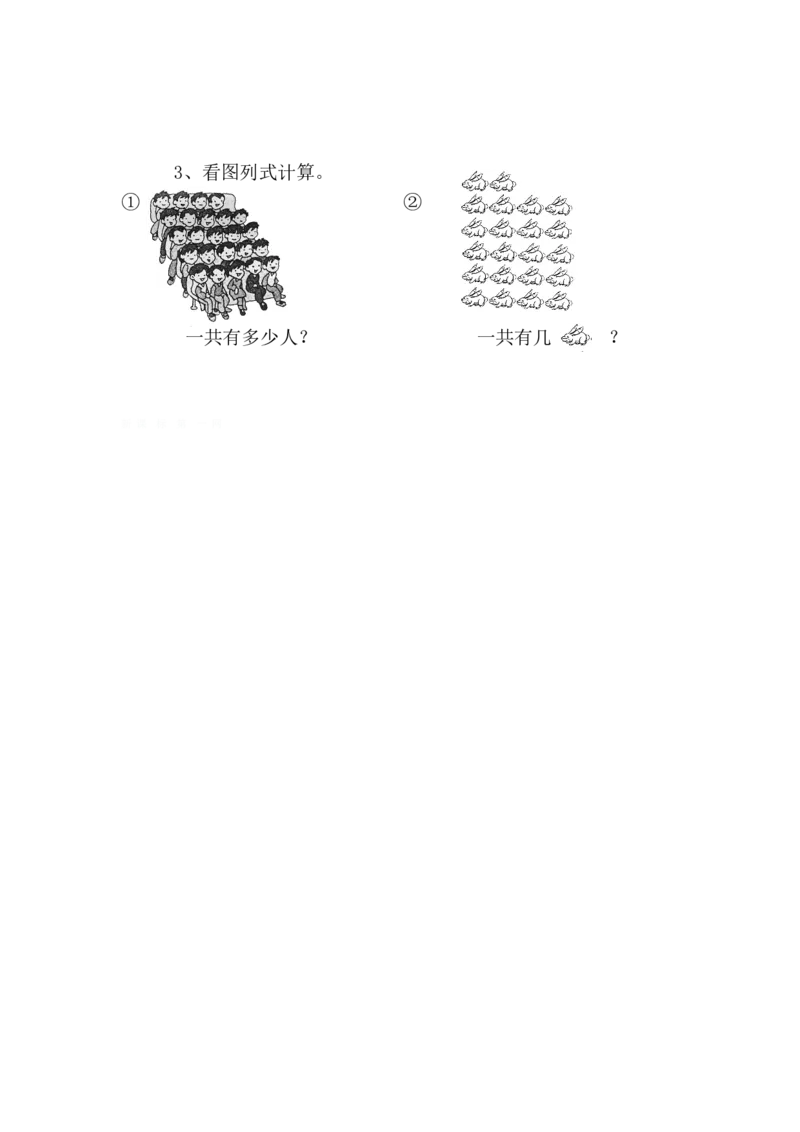 3、看图列式计算。

①

一共有多少人？

②

一共有几 ？